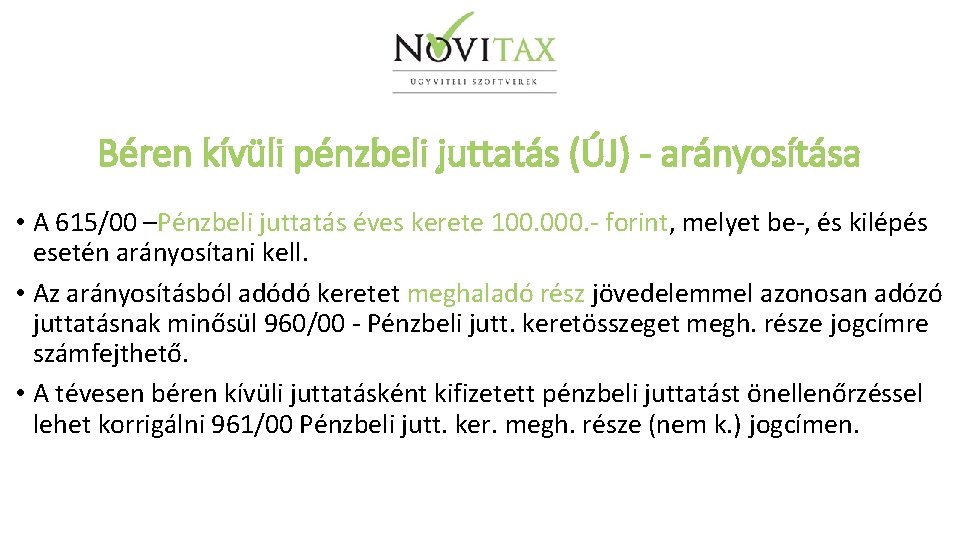 NOVITAX
ÜGYVITELI SZOFTVEREK

Béren kívüli pénzbeli juttatás (ÚJ) - arányosítása

• A 615/00 –Pénzbeli juttatás éves kerete 100.000.- forint, melyet be-, és kilépés esetén arányosítani kell.

• Az arányosításból adódó keretet meghaladó rész jövedelemmel azonosan adózó juttatásnak minősül 960/00 - Pénzbeli jutt. keretösszeget megh. része jogcímre számfejthető.

• A tévesen béren kívüli juttatásként kifizetett pénzbeli juttatást önellenőrzéssel lehet korrigálni 961/00 Pénzbeli jutt. ker. megh. része (nem k.) jogcímen.